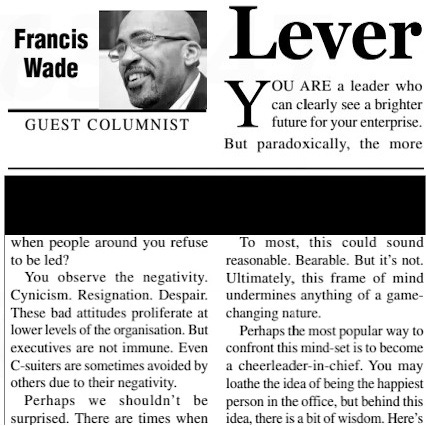 Francis Wade

GUEST COLUMNIST

Lever

YOU ARE a leader who can clearly see a brighter future for your enterprise. But paradoxically, the more

when people around you refuse to be led?

You observe the negativity. Cynicism. Resignation. Despair. These bad attitudes proliferate at lower levels of the organisation. But executives are not immune. Even C-suiters are sometimes avoided by others due to their negativity.

Perhaps we shouldn't be surprised. There are times when

To most, this could sound reasonable. Bearable. But it's not. Ultimately, this frame of mind undermines anything of a game-changing nature.

Perhaps the most popular way to confront this mind-set is to become a cheerleader-in-chief. You may loathe the idea of being the happiest person in the office, but behind this idea, there is a bit of wisdom. Here's